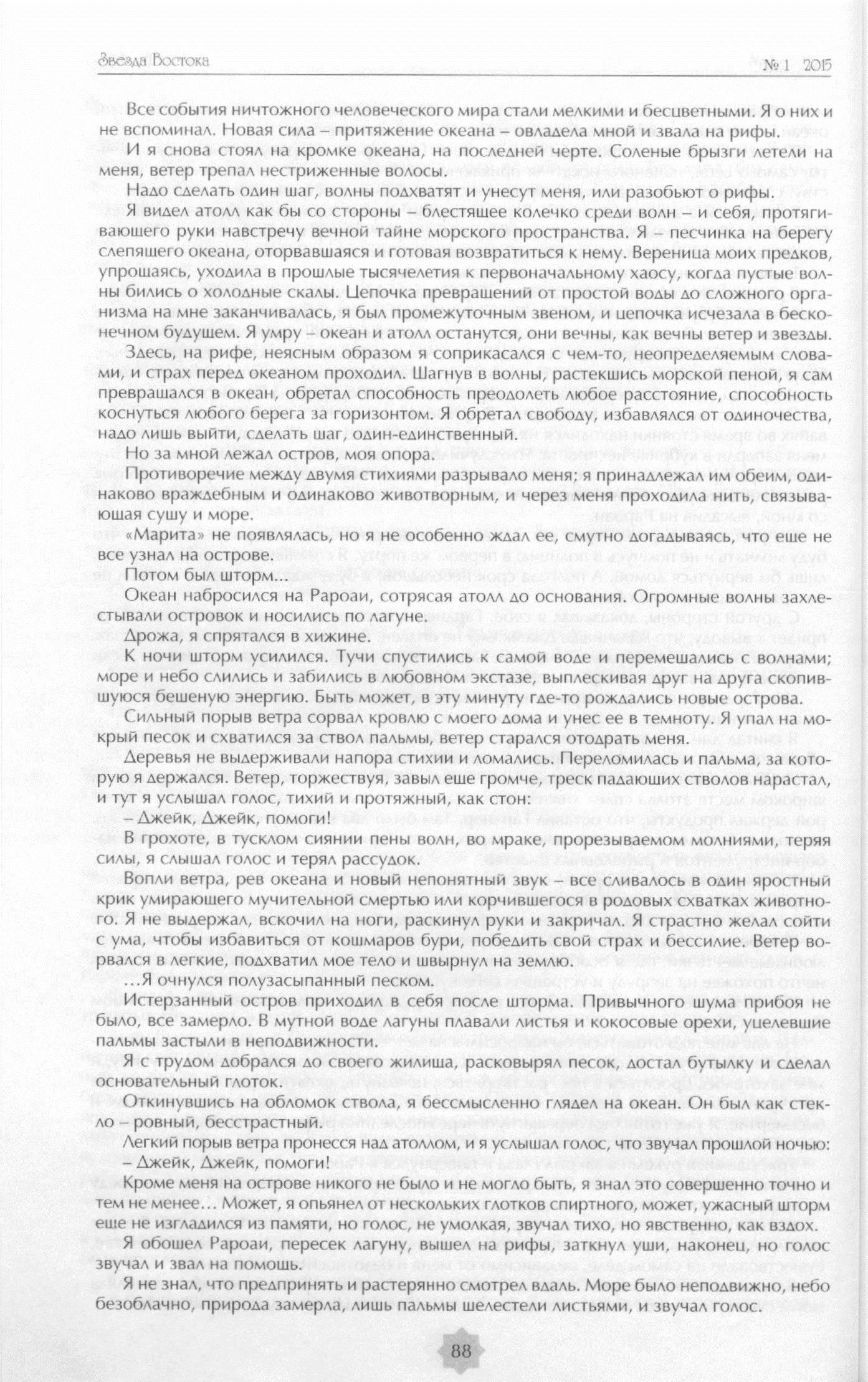 Звезда Востока

№ 1 2015

Все события ничтожного человеческого мира стали мелкими и бесцветными. Я о них и не вспоминал. Новая сила – притяжение океана – овладела мной и звала на рифы.

И я снова стоял на кромке океана, на последней черте. Соленые брызги летели на меня, ветер трепал нестриженные волосы.

Надо сделать один шаг, волны подхватят и унесут меня, или разобьют о рифы.

Я видел атолл как бы со стороны – блестящее колечко среди волн – и себя, протягивающего руки навстречу вечной тайне морского пространства. Я – песчинка на берегу слепящего океана, оторвавшаяся и готовая возвратиться к нему. Вереница моих предков, упрощаясь, уходила в прошлые тысячелетия к первоначальному хаосу, когда пустые волны бились о холодные скалы. Цепочка превращений от простой воды до сложного организма на мне заканчивалась, я был промежуточным звеном, и цепочка исчезала в бесконечном будущем. Я умру – океан и атолл останутся, они вечны, как вечны ветер и звезды.

Здесь, на рифе, неясным образом я соприкасался с чем-то, неопределяемым словами, и страх перед океаном проходил. Шагнув в волны, растекшись морской пеной, я сам превращался в океан, обретал способность преодолеть любое расстояние, способность коснуться любого берега за горизонтом. Я обретал свободу, избавлялся от одиночества, надо лишь выйти, сделать шаг, один-единственный.

Но за мной лежал остров, моя опора.

Противоречие между двумя стихиями разрывало меня; я принадлежал им обеим, одинаково враждебным и одинаково животворным, и через меня проходила нить, связывающая сушу и море.

«Марита» не появлялась, но я не особенно ждал ее, смутно догадываясь, что еще не все узнал на острове.

Потом был шторм...

Океан набросился на Рароаи, сотрясая атолл до основания. Огромные волны захлестывали островок и носились по лагуне.

Дрожа, я спрятался в хижине.

К ночи шторм усилился. Тучи спустились к самой воде и перемешались с волнами; море и небо слились и забились в любовном экстазе, выплескивая друг на друга скопившуюся бешеную энергию. Быть может, в эту минуту где-то рождались новые острова.

Сильный порыв ветра сорвал кровлю с моего дома и унес ее в темноту. Я упал на мокрый песок и схватился за ствол пальмы, ветер старался отодрать меня.

Деревья не выдерживали напора стихии и ломались. Переломилась и пальма, за которую я держался. Ветер, торжествуя, завыл еще громче, треск падающих стволов нарастал, и тут я услышал голос, тихий и протяжный, как стон:

– Джейк, Джейк, помоги!

В грохоте, в тусклом сиянии пены волн, во мраке, прорезываемом молниями, теряя силы, я слышал голос и терял рассудок.

Вопли ветра, рев океана и новый непонятный звук – все сливалось в один яростный крик умирающего мучительной смертью или корчившегося в родовых схватках животного. Я не выдержал, вскочил на ноги, раскинул руки и закричал. Я страстно желал сойти с ума, чтобы избавиться от кошмаров бури, победить свой страх и бессилие. Ветер ворвался в легкие, подхватил мое тело и швырнул на землю.

...Я очнулся полузасыпанный песком.

Истерзанный остров приходил в себя после шторма. Привычного шума прибоя не было, все замерло. В мутной воде лагуны плавали листья и кокосовые орехи, уцелевшие пальмы застыли в неподвижности.

Я с трудом добрался до своего жилища, расковырял песок, достал бутылку и сделал основательный глоток.

Откинувшись на обломок ствола, я бессмысленно глядел на океан. Он был как стекло – ровный, бесстрастный.

Легкий порыв ветра пронесся над атоллом, и я услышал голос, что звучал прошлой ночью:

– Джейк, Джейк, помоги!

Кроме меня на острове никого не было и не могло быть, я знал это совершенно точно и тем не менее... Может, я опьянел от нескольких глотков спиртного, может, ужасный шторм еще не изгладился из памяти, но голос, не умолкая, звучал тихо, но явственно, как вздох.

Я обошел Рароаи, пересек лагуну, вышел на рифы, заткнул уши, наконец, но голос звучал и звал на помощь.

Я не знал, что предпринять и растерянно смотрел вдаль. Море было неподвижно, небо безоблачно, природа замерла, лишь пальмы шелестели листьями, и звучал голос.

88